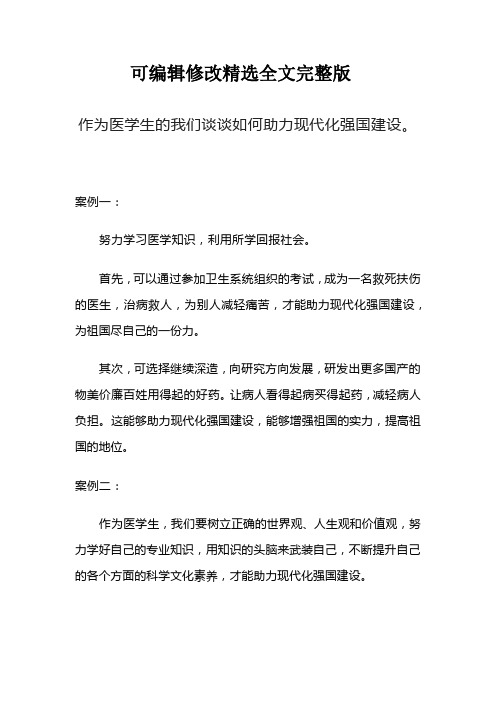 可编辑修改精选全文完整版

作为医学生的我们谈谈如何助力现代化强国建设。

案例一：

努力学习医学知识，利用所学回报社会。

首先，可以通过参加卫生系统组织的考试，成为一名救死扶伤的医生，治病救人，为别人减轻痛苦，才能助力现代化强国建设，为祖国尽自己的一份力。

其次，可选择继续深造，向研究方向发展，研发出更多国产的物美价廉百姓用得起的好药。让病人看得起病买得起药，减轻病人负担。这能够助力现代化强国建设，能够增强祖国的实力，提高祖国的地位。

案例二：

作为医学生，我们要树立正确的世界观、人生观和价值观，努力学好自己的专业知识，用知识的头脑来武装自己，不断提升自己的各个方面的科学文化素养，才能助力现代化强国建设。